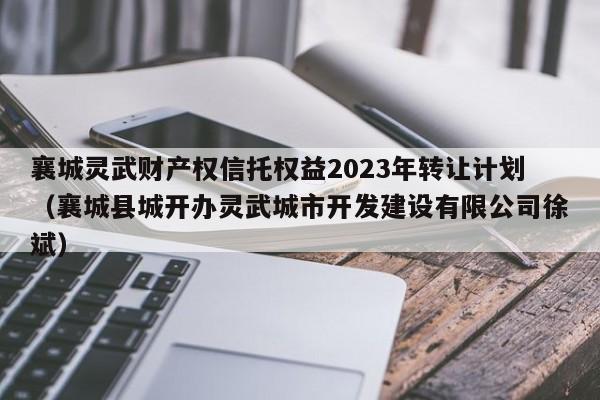 襄城灵武财产权信托权益2023年转让计划（襄城县城开办灵武城市开发建设有限公司徐斌）